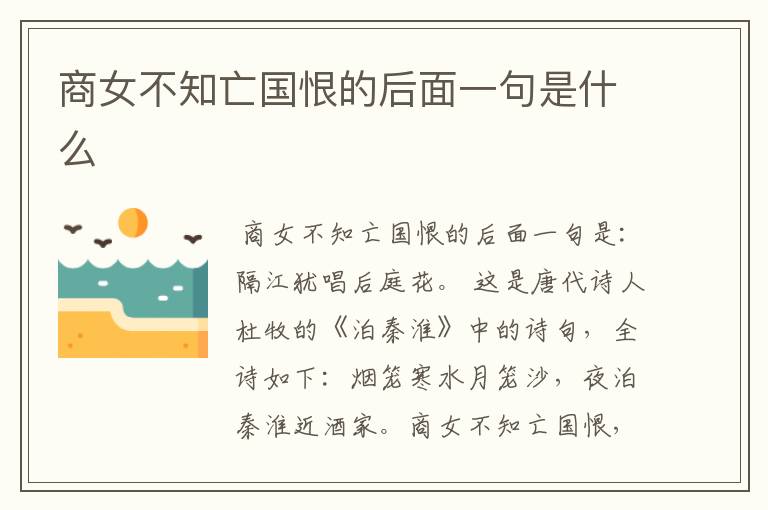 商女不知亡国恨的后面一句是什么

商女不知亡国恨的后面一句是：隔江犹唱后庭花。 这是唐代诗人杜牧的《泊秦淮》中的诗句， 全诗如下：烟笼寒水月笼沙，夜泊秦淮近酒家。商女不知亡国恨，